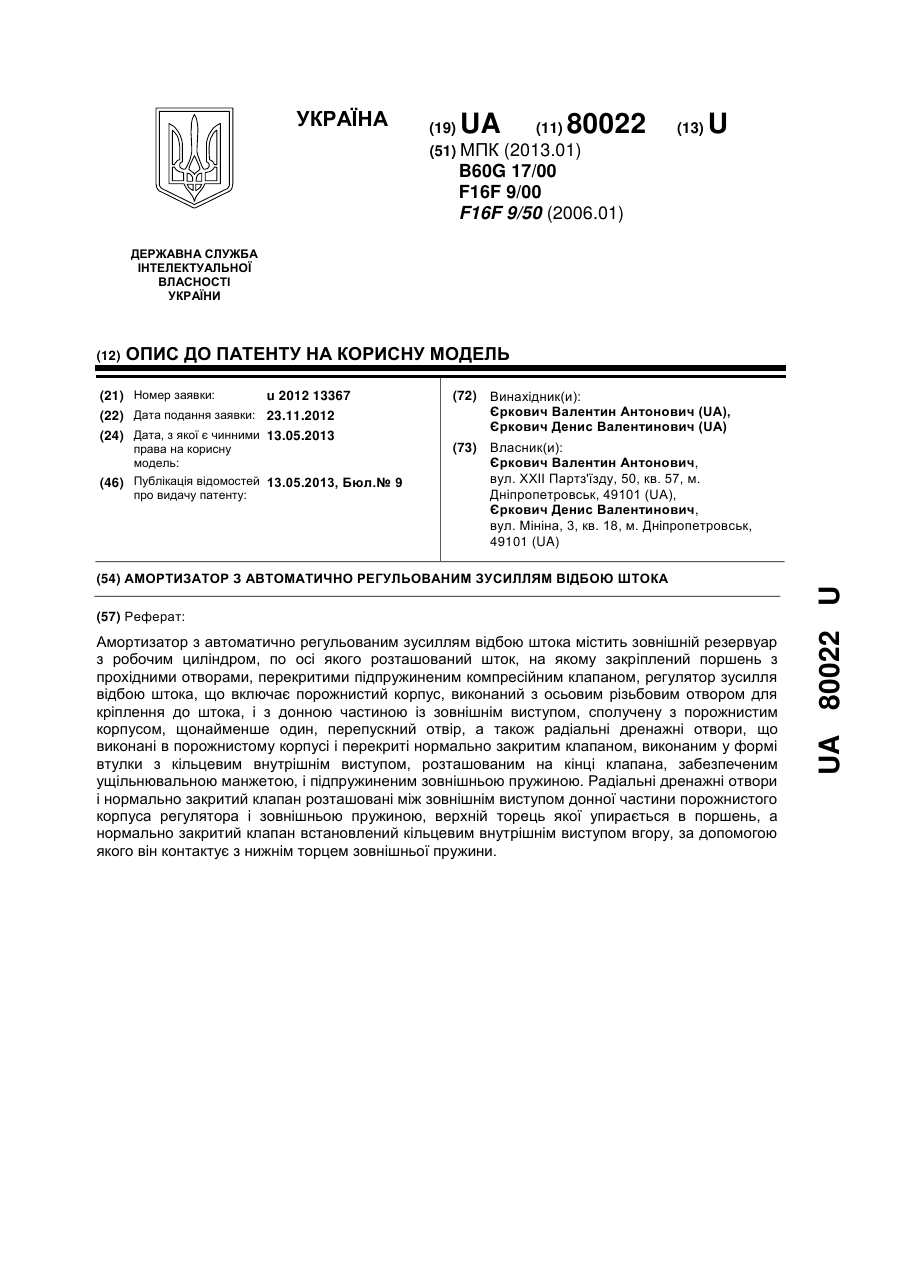 УКРАЇНА

(19) UA (11) 80022 (13) U

(51) МПК (2013.01)
B60G 17/00
F16F 9/00
F16F 9/50 (2006.01)

ДЕРЖАВНА СЛУЖБА ІНТЕЛЕКТУАЛЬНОЇ ВЛАСНОСТІ УКРАЇНИ

(12) ОПИС ДО ПАТЕНТУ НА КОРИСНУ МОДЕЛЬ

(21) Номер заявки: u 2012 13367
(22) Дата подання заявки: 23.11.2012
(24) Дата, з якої є чинними права на корисну модель: 13.05.2013
(46) Публікація відомостей про видачу патенту: 13.05.2013, Бюл.№ 9

(72) Винахідник(и):
Єркович Валентин Антонович (UA),
Єркович Денис Валентинович (UA)

(73) Власник(и):
Єркович Валентин Антонович, вул. XXII Партз'їзду, 50, кв. 57, м. Дніпропетровськ, 49101 (UA),
Єркович Денис Валентинович, вул. Мініна, 3, кв. 18, м. Дніпропетровськ, 49101 (UA)

(54) АМОРТИЗАТОР З АВТОМАТИЧНО РЕГУЛЬОВАНИМ ЗУСИЛЛЯМ ВІДБОЮ ШТОКА

(57) Реферат:

Амортизатор з автоматично регульованим зусиллям відбою штока містить зовнішній резервуар з робочим циліндром, по осі якого розташований шток, на якому закріплений поршень з прохідними отворами, перекритими підпружиненим компресійним клапаном, регулятор зусилля відбою штока, що включає порожнистий корпус, виконаний з осьовим різьбовим отвором для кріплення до штока, і з донною частиною із зовнішнім виступом, сполучену з порожнистим корпусом, щонайменше один, перепускний отвір, а також радіальні дренажні отвори, що виконані в порожнистому корпусі і перекриті нормально закритим клапаном, виконаним у формі втулки з кільцевим внутрішнім виступом, розташованим на кінці клапана, забезпеченим ущільнювальною манжетою, і підпружиненим зовнішньою пружиною. Радіальні дренажні отвори і нормально закритий клапан розташовані між зовнішнім виступом донної частини порожнистого корпуса регулятора і зовнішньою пружиною, верхній торець якої упирається в поршень, а нормально закритий клапан встановлений кільцевим внутрішнім виступом вгору, за допомогою якого він контактує з нижнім торцем зовнішньої пружини.

UA 80022 U